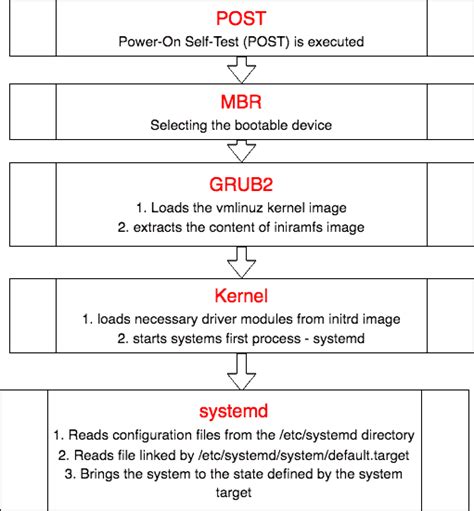 POST
Power-On Self-Test (POST) is executed

MBR
Selecting the bootable device

GRUB2
1. Loads the vmlinuz kernel image
2. extracts the content of iniramfs image

Kernel
1. loads necessary driver modules from initrd image
2. starts systems first process - systemd

systemd
1. Reads configuration files from the /etc/systemd directory
2. Reads file linked by /etc/systemd/system/default.target
3. Brings the system to the state defined by the system target